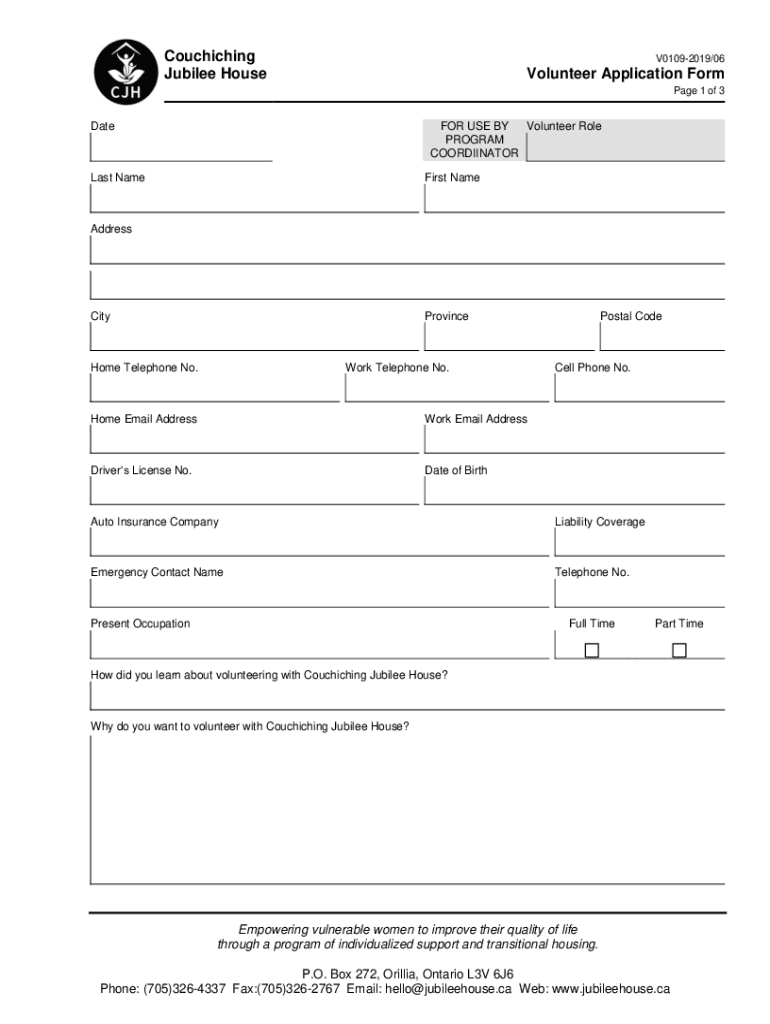 CJH

Couchiching Jubilee House

V0109-2019/06

Volunteer Application Form

Page 1 of 3

Date

FOR USE BY PROGRAM COORDIINATOR

Volunteer Role

Last Name

First Name

Address

City

Province

Postal Code

Home Telephone No.

Work Telephone No.

Cell Phone No.

Home Email Address

Work Email Address

Driver's License No.

Date of Birth

Auto Insurance Company

Liability Coverage

Emergency Contact Name

Telephone No.

Present Occupation

Full Time

Part Time

How did you learn about volunteering with Couchiching Jubilee House?

Why do you want to volunteer with Couchiching Jubilee House?

Empowering vulnerable women to improve their quality of life through a program of individualized support and transitional housing.

P.O. Box 272, Orillia, Ontario L3V 6J6
Phone: (705)326-4337 Fax:(705)326-2767 Email: hello@jubileehouse.ca Web: www.jubileehouse.ca